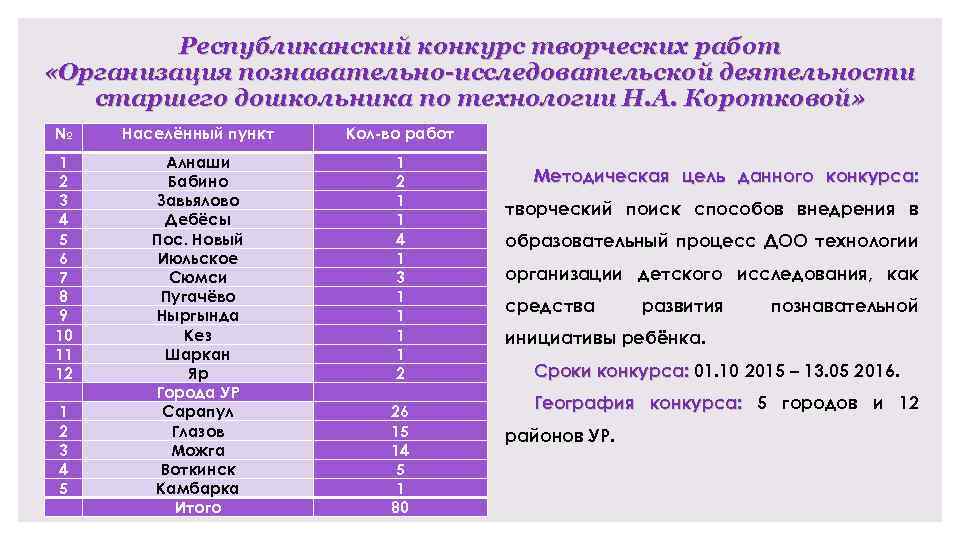 Республиканский конкурс творческих работ «Организация познавательно-исследовательской деятельности старшего дошкольника по технологии Н.А. Коротковой»

| № | Населённый пункт | Кол-во работ |
|---|---|---|
| 1 | Алнаши | 1 |
| 2 | Бабино | 2 |
| 3 | Завьялово | 1 |
| 4 | Дебёсы | 1 |
| 5 | Пос. Новый | 4 |
| 6 | Июльское | 1 |
| 7 | Сюмси | 3 |
| 8 | Пугачёво | 1 |
| 9 | Ныргында | 1 |
| 10 | Кез | 1 |
| 11 | Шаркан | 1 |
| 12 | Яр | 2 |
| | Города УР | |
| 1 | Сарапул | 26 |
| 2 | Глазов | 15 |
| 3 | Можга | 14 |
| 4 | Воткинск | 5 |
| 5 | Камбарка | 1 |
| | Итого | 80 |

Методическая цель данного конкурса: творческий поиск способов внедрения в образовательный процесс ДОО технологии организации детского исследования, как средства развития познавательной инициативы ребёнка.

Сроки конкурса: 01.10 2015 – 13.05 2016.

География конкурса: 5 городов и 12 районов УР.